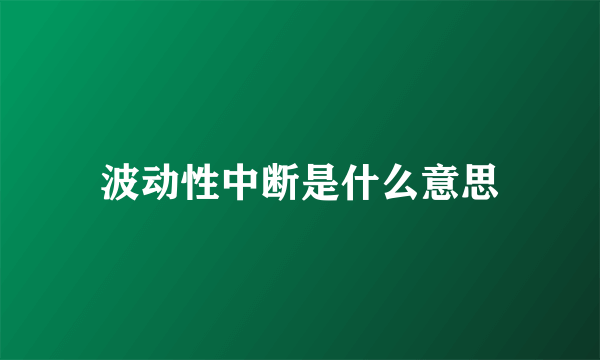 波动性中断是什么意思